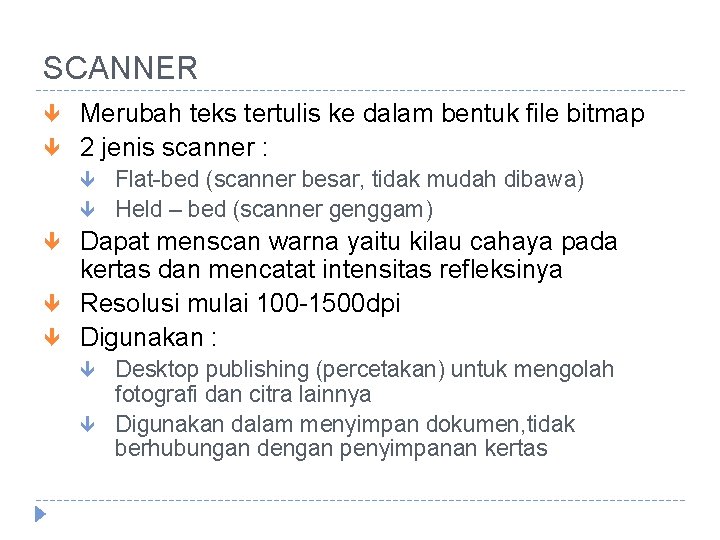 SCANNER

↓ Merubah teks tertulis ke dalam bentuk file bitmap
↓ 2 jenis scanner :
↓ Flat-bed (scanner besar, tidak mudah dibawa)
↓ Held – bed (scanner genggam)
↓ Dapat menscan warna yaitu kilau cahaya pada kertas dan mencatat intensitas refleksinya
↓ Resolusi mulai 100-1500dpi
↓ Digunakan :
↓ Desktop publishing (percetakan) untuk mengolah fotografi dan citra lainnya
↓ Digunakan dalam menyimpan dokumen,tidak berhubungan dengan penyimpanan kertas